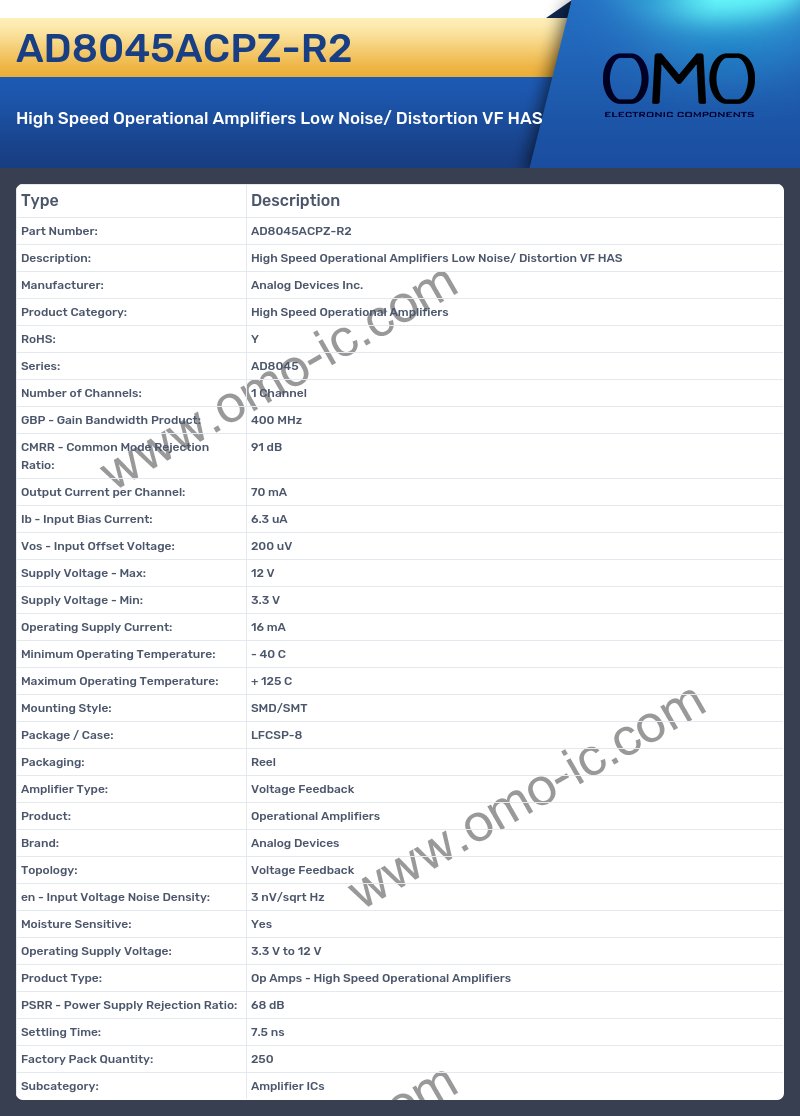 AD8045ACPZ-R2

High Speed Operational Amplifiers Low Noise/ Distortion VF HAS

OMO
ELECTRONIC COMPONENTS

| Type | Description |
|---|---|
| Part Number: | AD8045ACPZ-R2 |
| Description: | High Speed Operational Amplifiers Low Noise/ Distortion VF HAS |
| Manufacturer: | Analog Devices Inc. |
| Product Category: | High Speed Operational Amplifiers |
| RoHS: | Y |
| Series: | AD8045 |
| Number of Channels: | 1 Channel |
| GBP - Gain Bandwidth Product: | 400 MHz |
| CMRR - Common Mode Rejection Ratio: | 91 dB |
| Output Current per Channel: | 70 mA |
| Ib - Input Bias Current: | 6.3 uA |
| Vos - Input Offset Voltage: | 200 uV |
| Supply Voltage - Max: | 12 V |
| Supply Voltage - Min: | 3.3 V |
| Operating Supply Current: | 16 mA |
| Minimum Operating Temperature: | - 40 C |
| Maximum Operating Temperature: | + 125 C |
| Mounting Style: | SMD/SMT |
| Package / Case: | LFCSP-8 |
| Packaging: | Reel |
| Amplifier Type: | Voltage Feedback |
| Product: | Operational Amplifiers |
| Brand: | Analog Devices |
| Topology: | Voltage Feedback |
| en - Input Voltage Noise Density: | 3 nV/sqrt Hz |
| Moisture Sensitive: | Yes |
| Operating Supply Voltage: | 3.3 V to 12 V |
| Product Type: | Op Amps - High Speed Operational Amplifiers |
| PSRR - Power Supply Rejection Ratio: | 68 dB |
| Settling Time: | 7.5 ns |
| Factory Pack Quantity: | 250 |
| Subcategory: | Amplifier ICs |

www.omo-ic.com